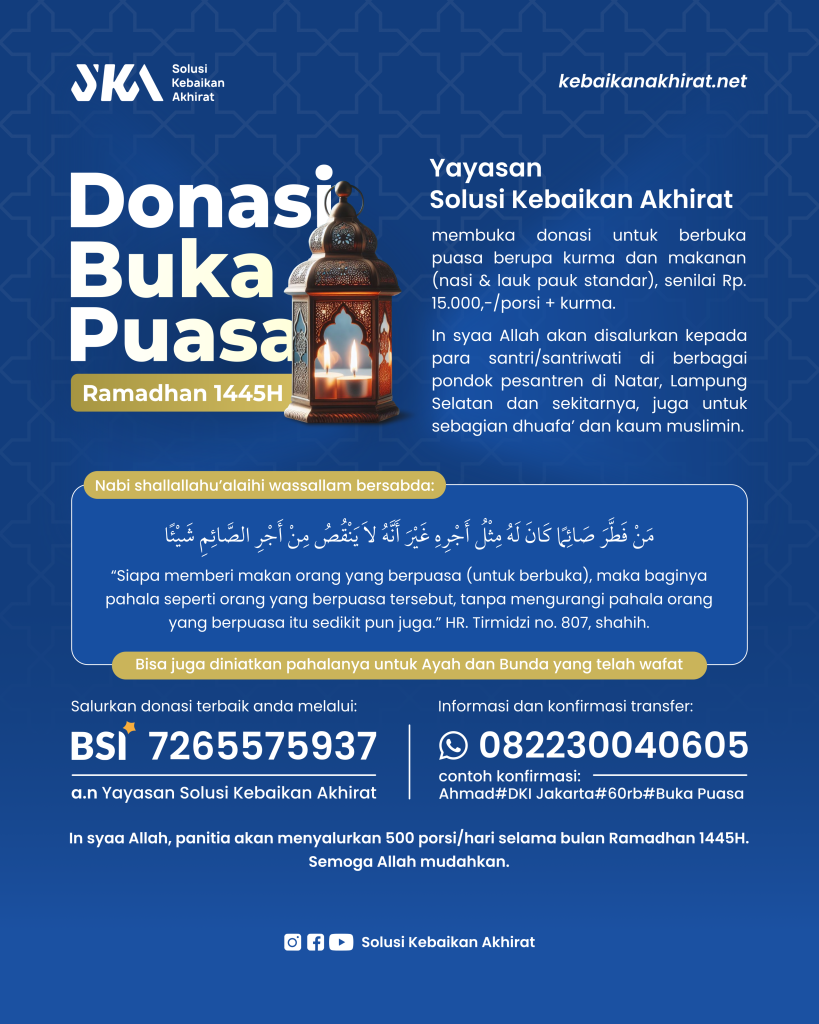 SKA Solusi Kebaikan Akhirat

kebaikanakhirat.net

Donasi Buka Puasa

Ramadhan 1445H

Yayasan
Solusi Kebaikan Akhirat

membuka donasi untuk berbuka puasa berupa kurma dan makanan (nasi & lauk pauk standar), senilai Rp. 15.000,-/porsi + kurma.

In syaa Allah akan disalurkan kepada para santri/santriwati di berbagai pondok pesantren di Natar, Lampung Selatan dan sekitarnya, juga untuk sebagian dhuafa' dan kaum muslimin.

Nabi shallallahu'alaihi wassallam bersabda:

مَنْ فَطَّرَ صَائِمًا كَانَ لَهُ مِثْلُ أَجْرِهِ غَيْرَ أَنَّهُ لاَ يَنْقُصُ مِنْ أَجْرِ الصَّائِمِ شَيْئًا

"Siapa memberi makan orang yang berpuasa (untuk berbuka), maka baginya pahala seperti orang yang berpuasa tersebut, tanpa mengurangi pahala orang yang berpuasa itu sedikit pun juga." HR. Tirmidzi no. 807, shahih.

Bisa juga diniatkan pahalanya untuk Ayah dan Bunda yang telah wafat

Salurkan donasi terbaik anda melalui:

BSI 7265575937

a.n Yayasan Solusi Kebaikan Akhirat

Informasi dan konfirmasi transfer:

082230040605

contoh konfirmasi:
Ahmad#DKI Jakarta#60rb#Buka Puasa

In syaa Allah, panitia akan menyalurkan 500 porsi/hari selama bulan Ramadhan 1445H. Semoga Allah mudahkan.

Solusi Kebaikan Akhirat